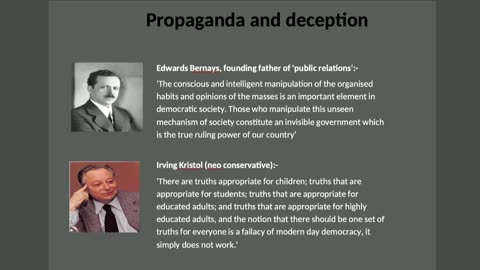 Propaganda and deception

Edwards Bernays, founding father of 'public relations':-

'The conscious and intelligent manipulation of the organised habits and opinions of the masses is an important element in democratic society. Those who manipulate this unseen mechanism of society constitute an invisible government which is the true ruling power of our country'

Irving Kristol (neo conservative):-

'There are truths appropriate for children; truths that are appropriate for students; truths that are appropriate for educated adults; and truths that are appropriate for highly educated adults, and the notion that there should be one set of truths for everyone is a fallacy of modern day democracy, it simply does not work.'